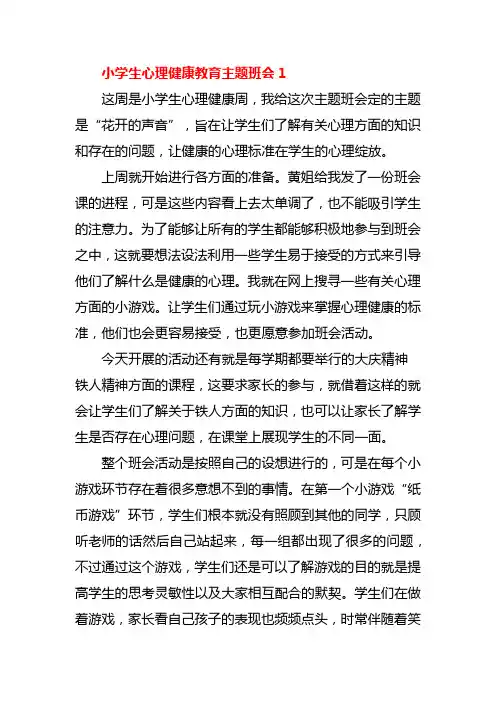 小学生心理健康教育主题班会 1

这周是小学生心理健康周，我给这次主题班会定的主题是“花开的声音”，旨在让学生们了解有关心理方面的知识和存在的问题，让健康的心理标准在学生的心理绽放。

上周就开始进行各方面的准备。黄姐给我发了一份班会课的进程，可是这些内容看上去太单调了，也不能吸引学生的注意力。为了能够让所有的学生都能够积极地参与到班会之中，这就要想法设法利用一些学生易于接受的方式来引导他们了解什么是健康的心理。我就在网上搜寻一些有关心理方面的小游戏。让学生们通过玩小游戏来掌握心理健康的标准，他们也会更容易接受，也更愿意参加班会活动。

今天开展的活动还有就是每学期都要举行的大庆精神铁人精神方面的课程，这要求家长的参与，就借着这样的就会让学生们了解关于铁人方面的知识，也可以让家长了解学生是否存在心理问题，在课堂上展现学生的不同一面。

整个班会活动是按照自己的设想进行的，可是在每个小游戏环节存在着很多意想不到的事情。在第一个小游戏“纸币游戏”环节，学生们根本就没有照顾到其他的同学，只顾听老师的话然后自己站起来，每一组都出现了很多的问题，不过通过这个游戏，学生们还是可以了解游戏的目的就是提高学生的思考灵敏性以及大家相互配合的默契。学生们在做着游戏，家长看自己孩子的表现也频频点头，时常伴随着笑